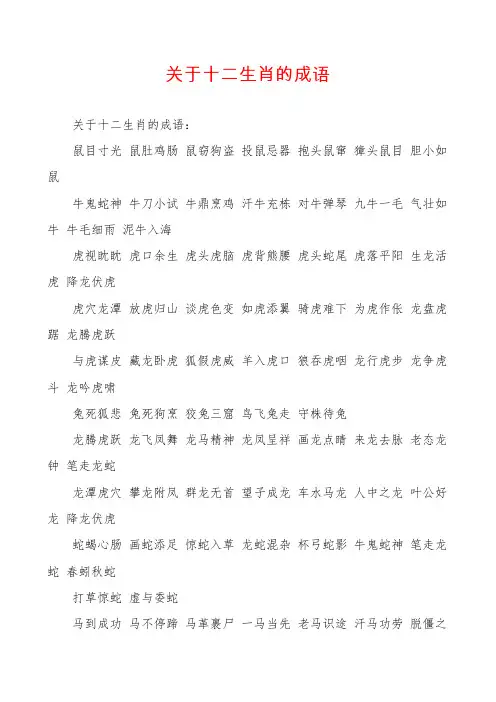 关于十二生肖的成语

关于十二生肖的成语：

鼠目寸光 鼠肚鸡肠 鼠窃狗盗 投鼠忌器 抱头鼠窜 獐头鼠目 胆小如鼠

牛鬼蛇神 牛刀小试 牛鼎烹鸡 汗牛充栋 对牛弹琴 九牛一毛 气壮如牛 牛毛细雨 泥牛入海

虎视眈眈 虎口余生 虎头虎脑 虎背熊腰 虎头蛇尾 虎落平阳 生龙活虎 降龙伏虎

虎穴龙潭 放虎归山 谈虎色变 如虎添翼 骑虎难下 为虎作伥 龙盘虎踞 龙腾虎跃

与虎谋皮 藏龙卧虎 狐假虎威 羊入虎口 狼吞虎咽 龙行虎步 龙争虎斗 龙吟虎啸

兔死狐悲 兔死狗烹 狡兔三窟 鸟飞兔走 守株待兔

龙腾虎跃 龙飞凤舞 龙马精神 龙凤呈祥 画龙点睛 来龙去脉 老态龙钟 笔走龙蛇

龙潭虎穴 攀龙附凤 群龙无首 望子成龙 车水马龙 人中之龙 叶公好龙 降龙伏虎

蛇蝎心肠 画蛇添足 惊蛇入草 龙蛇混杂 杯弓蛇影 牛鬼蛇神 笔走龙蛇 春蚓秋蛇

打草惊蛇 虚与委蛇

马到成功 马不停蹄 马革裹尸 一马当先 老马识途 汗马功劳 脱僵之